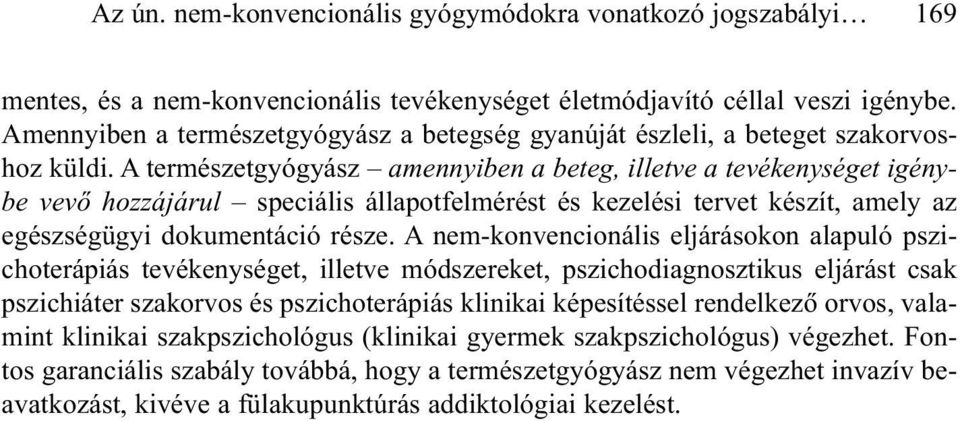 Az ún. nem-konvencionális gyógymódokra vonatkozó jogszabályi… 169

mentes, és a nem-konvencionális tevékenységet életmódjavító céllal veszi igénybe. Amennyiben a természetgyógyász a betegség gyanúját észleli, a beteget szakorvoshoz küldi. A természetgyógyász – amennyiben a beteg, illetve a tevékenységet igénybe vevő hozzájárul – speciális állapotfelmérést és kezelési tervet készít, amely az egészségügyi dokumentáció része. A nem-konvencionális eljárásokon alapuló pszichoterápiás tevékenységet, illetve módszereket, pszichodiagnosztikus eljárást csak pszichiáter szakorvos és pszichoterápiás klinikai képesítéssel rendelkező orvos, valamint klinikai szakpszichológus (klinikai gyermek szakpszichológus) végezhet. Fontos garanciális szabály továbbá, hogy a természetgyógyász nem végezhet invazív beavatkozást, kivéve a fülakupunktúrás addiktológiai kezelést.